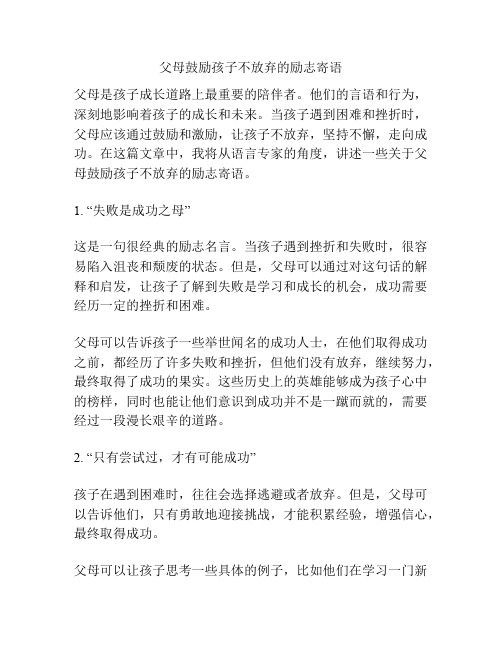 父母鼓励孩子不放弃的励志寄语

父母是孩子成长道路上最重要的陪伴者。他们的言语和行为，深刻地影响着孩子的成长和未来。当孩子遇到困难和挫折时，父母应该通过鼓励和激励，让孩子不放弃，坚持不懈，走向成功。在这篇文章中，我将从语言专家的角度，讲述一些关于父母鼓励孩子不放弃的励志寄语。

1. “失败是成功之母”

这是一句很经典的励志名言。当孩子遇到挫折和失败时，很容易陷入沮丧和颓废的状态。但是，父母可以通过对这句话的解释和启发，让孩子了解到失败是学习和成长的机会，成功需要经历一定的挫折和困难。

父母可以告诉孩子一些举世闻名的成功人士，在他们取得成功之前，都经历了许多失败和挫折，但他们没有放弃，继续努力，最终取得了成功的果实。这些历史上的英雄能够成为孩子心中的榜样，同时也能让他们意识到成功并不是一蹴而就的，需要经过一段漫长艰辛的道路。

2. “只有尝试过，才有可能成功”

孩子在遇到困难时，往往会选择逃避或者放弃。但是，父母可以告诉他们，只有勇敢地迎接挑战，才能积累经验，增强信心，最终取得成功。

父母可以让孩子思考一些具体的例子，比如他们在学习一门新